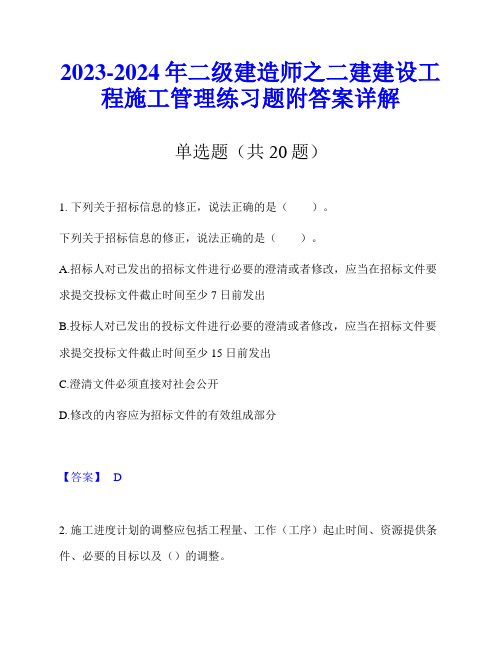 2023-2024 年二级建造师之二建建设工程施工管理练习题附答案详解

单选题（共 20 题）

1. 下列关于招标信息的修正，说法正确的是（　　）。

下列关于招标信息的修正，说法正确的是（　　）。

A.招标人对已发出的招标文件进行必要的澄清或者修改，应当在招标文件要求提交投标文件截止时间至少 7 日前发出

B.投标人对已发出的投标文件进行必要的澄清或者修改，应当在招标文件要求提交投标文件截止时间至少 15 日前发出

C.澄清文件必须直接对社会公开

D.修改的内容应为招标文件的有效组成部分

【答案】 D

2. 施工进度计划的调整应包括工程量、工作（工序）起止时间、资源提供条件、必要的目标以及（）的调整。